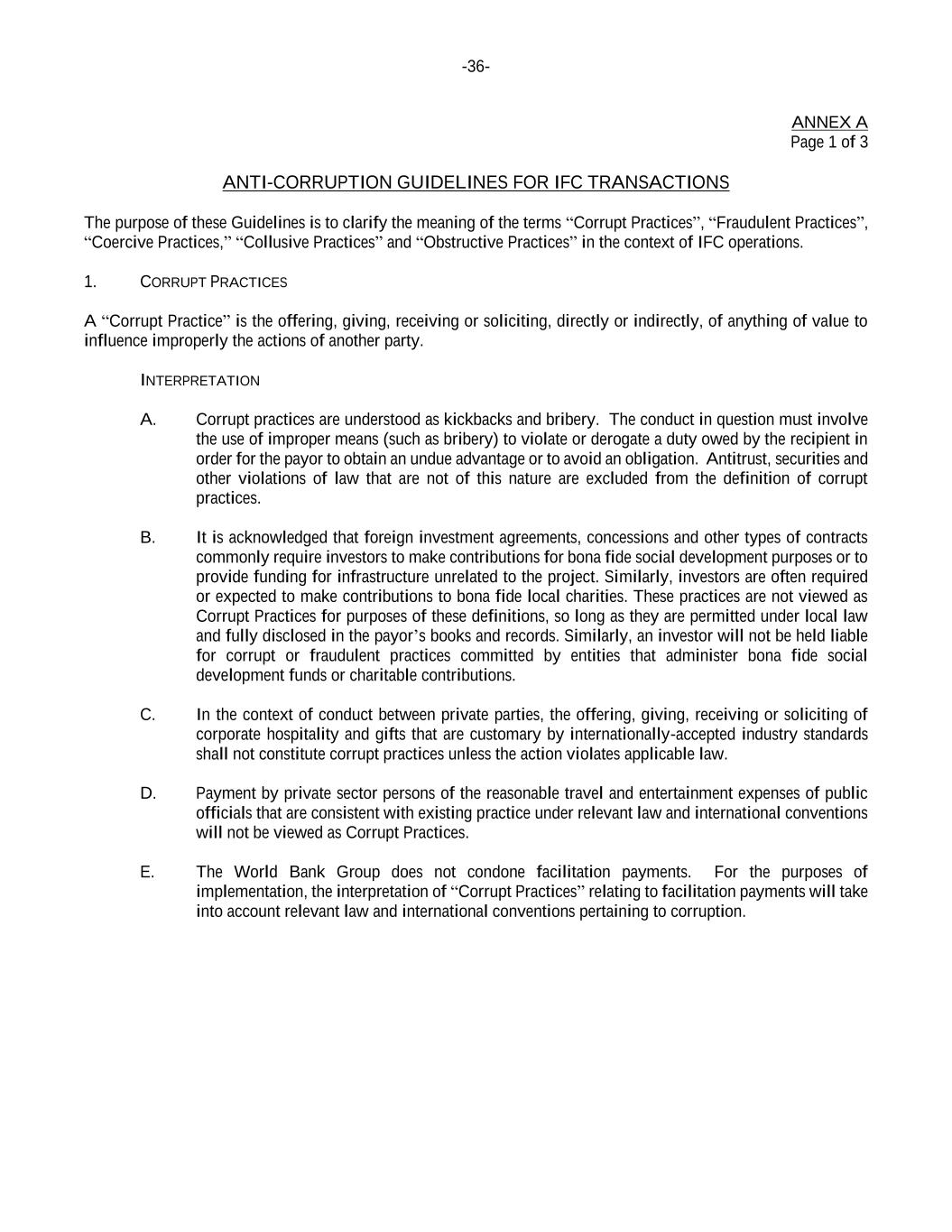 -36-

ANNEX A
Page 1 of 3

ANTI-CORRUPTION GUIDELINES FOR IFC TRANSACTIONS

The purpose of these Guidelines is to clarify the meaning of the terms “Corrupt Practices”, “Fraudulent Practices”, “Coercive Practices,” “Collusive Practices” and “Obstructive Practices” in the context of IFC operations.

1. CORRUPT PRACTICES

A “Corrupt Practice” is the offering, giving, receiving or soliciting, directly or indirectly, of anything of value to influence improperly the actions of another party.

INTERPRETATION

A. Corrupt practices are understood as kickbacks and bribery. The conduct in question must involve the use of improper means (such as bribery) to violate or derogate a duty owed by the recipient in order for the payor to obtain an undue advantage or to avoid an obligation. Antitrust, securities and other violations of law that are not of this nature are excluded from the definition of corrupt practices.

B. It is acknowledged that foreign investment agreements, concessions and other types of contracts commonly require investors to make contributions for bona fide social development purposes or to provide funding for infrastructure unrelated to the project. Similarly, investors are often required or expected to make contributions to bona fide local charities. These practices are not viewed as Corrupt Practices for purposes of these definitions, so long as they are permitted under local law and fully disclosed in the payor’s books and records. Similarly, an investor will not be held liable for corrupt or fraudulent practices committed by entities that administer bona fide social development funds or charitable contributions.

C. In the context of conduct between private parties, the offering, giving, receiving or soliciting of corporate hospitality and gifts that are customary by internationally-accepted industry standards shall not constitute corrupt practices unless the action violates applicable law.

D. Payment by private sector persons of the reasonable travel and entertainment expenses of public officials that are consistent with existing practice under relevant law and international conventions will not be viewed as Corrupt Practices.

E. The World Bank Group does not condone facilitation payments. For the purposes of implementation, the interpretation of “Corrupt Practices” relating to facilitation payments will take into account relevant law and international conventions pertaining to corruption.